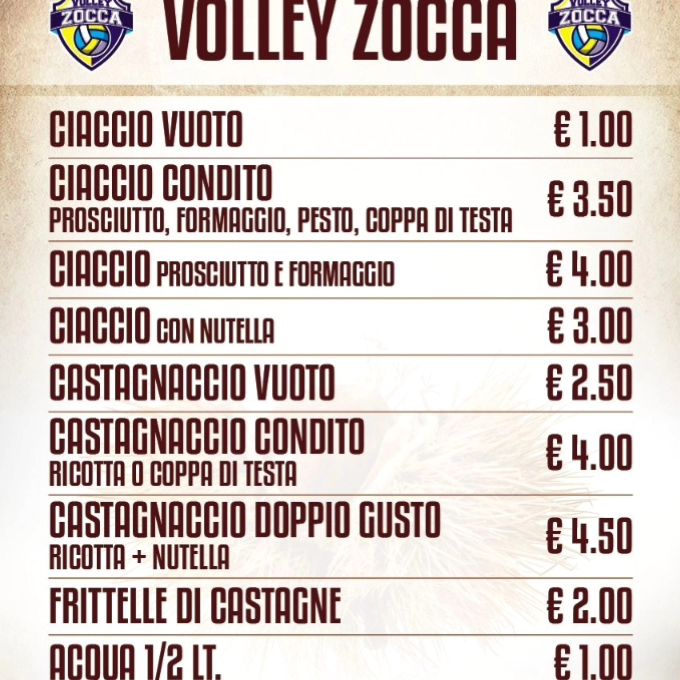 VOLLEY ZOCCA VOLLEY ZOCCA VOLLEY ZOCCA

CIACCIO VUOTO € 1.00

CIACCIO CONDITO
PROSCIUTTO, FORMAGGIO, PESTO, COPPA DI TESTA € 3.50

CIACCIO PROSCIUTTO E FORMAGGIO € 4.00

CIACCIO CON NUTELLA € 3.00

CASTAGNACCIO VUOTO € 2.50

CASTAGNACCIO CONDITO
RICOTTA O COPPA DI TESTA € 4.00

CASTAGNACCIO DOPPIO GUSTO
RICOTTA + NUTELLA € 4.50

FRITTELLE DI CASTAGNE € 2.00

ACQUA 1/2 LT. € 1.00